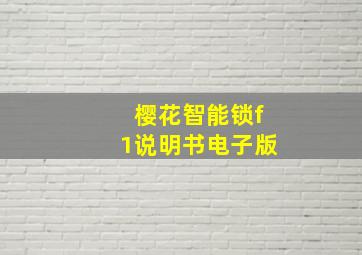 樱花智能锁f1说明书电子版